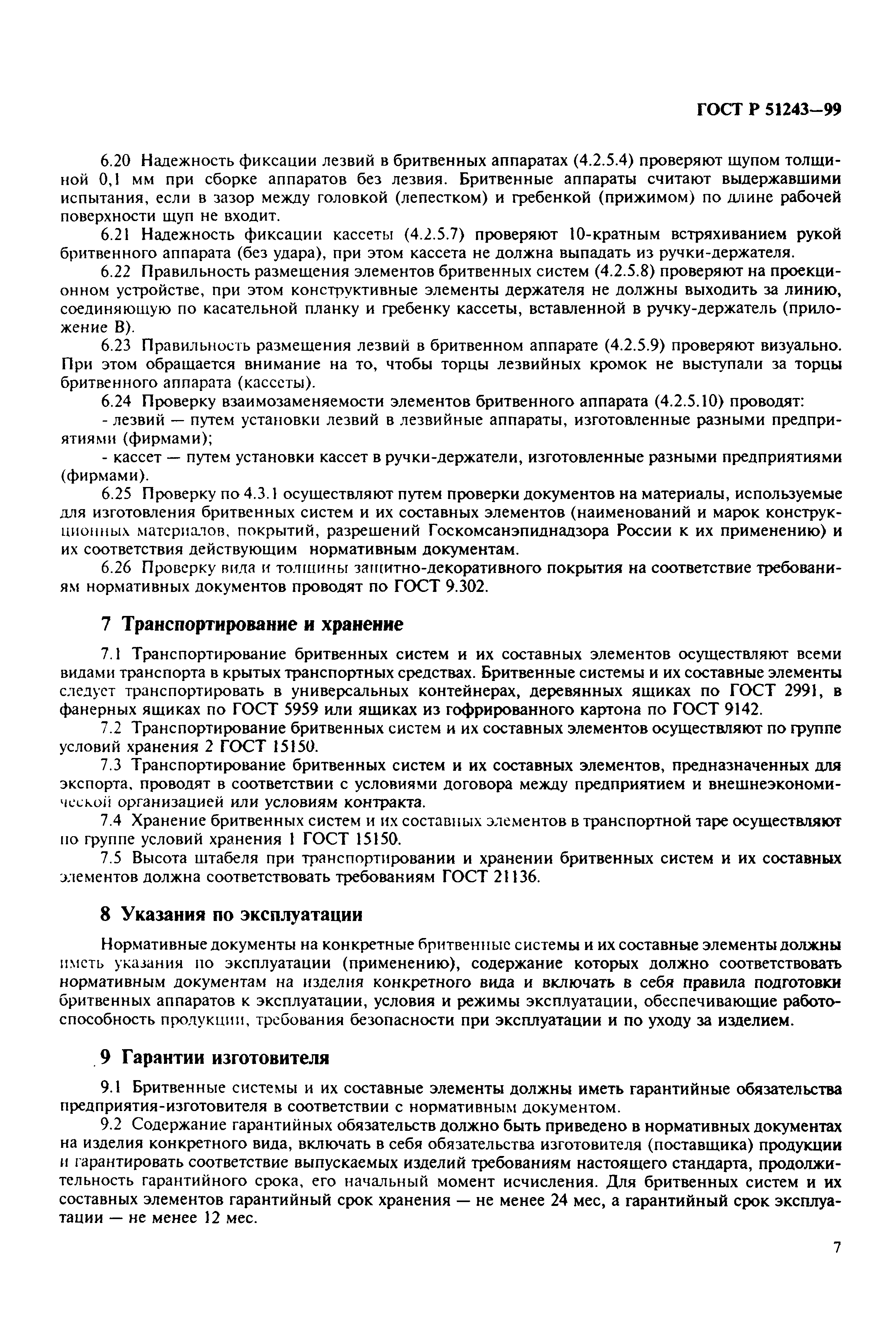 ГОСТ Р 51243—99

6.20 Надежность фиксации лезвий в бритвенных аппаратах (4.2.5.4) проверяют щупом толщиной 0,1 мм при сборке аппаратов без лезвия. Бритвенные аппараты считают выдержавшими испытания, если в зазор между головкой (лепестком) и гребенкой (прижимом) по длине рабочей поверхности щуп не входит.

6.21 Надежность фиксации кассеты (4.2.5.7) проверяют 10-кратным встряхиванием рукой бритвенного аппарата (без удара), при этом кассета не должна выпадать из ручки-держателя.

6.22 Правильность размещения элементов бритвенных систем (4.2.5.8) проверяют на проекционном устройстве, при этом конструктивные элементы держателя не должны выходить за линию, соединяющую по касательной планку и гребенку кассеты, вставленной в ручку-держатель (приложение В).

6.23 Правильность размещения лезвий в бритвенном аппарате (4.2.5.9) проверяют визуально. При этом обращается внимание на то, чтобы торцы лезвийных кромок не выступали за торцы бритвенного аппарата (кассеты).

6.24 Проверку взаимозаменяемости элементов бритвенного аппарата (4.2.5.10) проводят:

- лезвий — путем установки лезвий в лезвийные аппараты, изготовленные разными предприятиями (фирмами);

- кассет — путем установки кассет в ручки-держатели, изготовленные разными предприятиями (фирмами).

6.25 Проверку по 4.3.1 осуществляют путем проверки документов на материалы, используемые для изготовления бритвенных систем и их составных элементов (наименований и марок конструкционных материалов, покрытий, разрешений Госкомсанэпиднадзора России к их применению) и их соответствия действующим нормативным документам.

6.26 Проверку вида и толщины защитно-декоративного покрытия на соответствие требованиям нормативных документов проводят по ГОСТ 9.302.

7 Транспортирование и хранение

7.1 Транспортирование бритвенных систем и их составных элементов осуществляют всеми видами транспорта в крытых транспортных средствах. Бритвенные системы и их составные элементы следует транспортировать в универсальных контейнерах, деревянных ящиках по ГОСТ 2991, в фанерных ящиках по ГОСТ 5959 или ящиках из гофрированного картона по ГОСТ 9142.

7.2 Транспортирование бритвенных систем и их составных элементов осуществляют по группе условий хранения 2 ГОСТ 15150.

7.3 Транспортирование бритвенных систем и их составных элементов, предназначенных для экспорта, проводят в соответствии с условиями договора между предприятием и внешнеэкономической организацией или условиям контракта.

7.4 Хранение бритвенных систем и их составных элементов в транспортной таре осуществляют по группе условий хранения 1 ГОСТ 15150.

7.5 Высота штабеля при транспортировании и хранении бритвенных систем и их составных элементов должна соответствовать требованиям ГОСТ 21136.

8 Указания по эксплуатации

Нормативные документы на конкретные бритвенные системы и их составные элементы должны иметь указания по эксплуатации (применению), содержание которых должно соответствовать нормативным документам на изделия конкретного вида и включать в себя правила подготовки бритвенных аппаратов к эксплуатации, условия и режимы эксплуатации, обеспечивающие работоспособность продукции, требования безопасности при эксплуатации и по уходу за изделием.

9 Гарантии изготовителя

9.1 Бритвенные системы и их составные элементы должны иметь гарантийные обязательства предприятия-изготовителя в соответствии с нормативным документом.

9.2 Содержание гарантийных обязательств должно быть приведено в нормативных документах на изделия конкретного вида, включать в себя обязательства изготовителя (поставщика) продукции и гарантировать соответствие выпускаемых изделий требованиям настоящего стандарта, продолжительность гарантийного срока, его начальный момент исчисления. Для бритвенных систем и их составных элементов гарантийный срок хранения — не менее 24 мес, а гарантийный срок эксплуатации — не менее 12 мес.

7